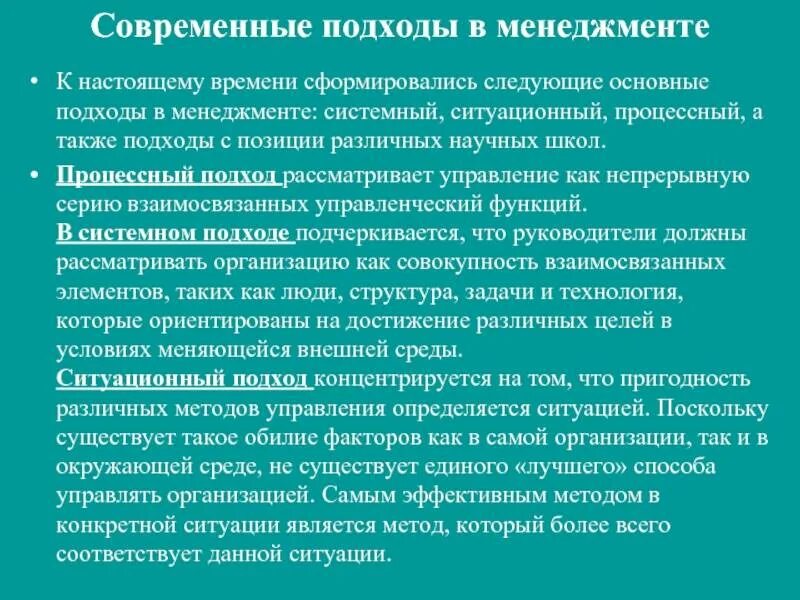 Современные подходы в менеджменте

• К настоящему времени сформировались следующие основные подходы в менеджменте: системный, ситуационный, процессный, а также подходы с позиции различных научных школ.

• Процессный подход рассматривает управление как непрерывную серию взаимосвязанных управленческий функций.
В системном подходе подчеркивается, что руководители должны рассматривать организацию как совокупность взаимосвязанных элементов, таких как люди, структура, задачи и технология, которые ориентированы на достижение различных целей в условиях меняющейся внешней среды.
Ситуационный подход концентрируется на том, что пригодность различных методов управления определяется ситуацией. Поскольку существует такое обилие факторов как в самой организации, так и в окружающей среде, не существует единого «лучшего» способа управлять организацией. Самым эффективным методом в конкретной ситуации является метод, который более всего соответствует данной ситуации.